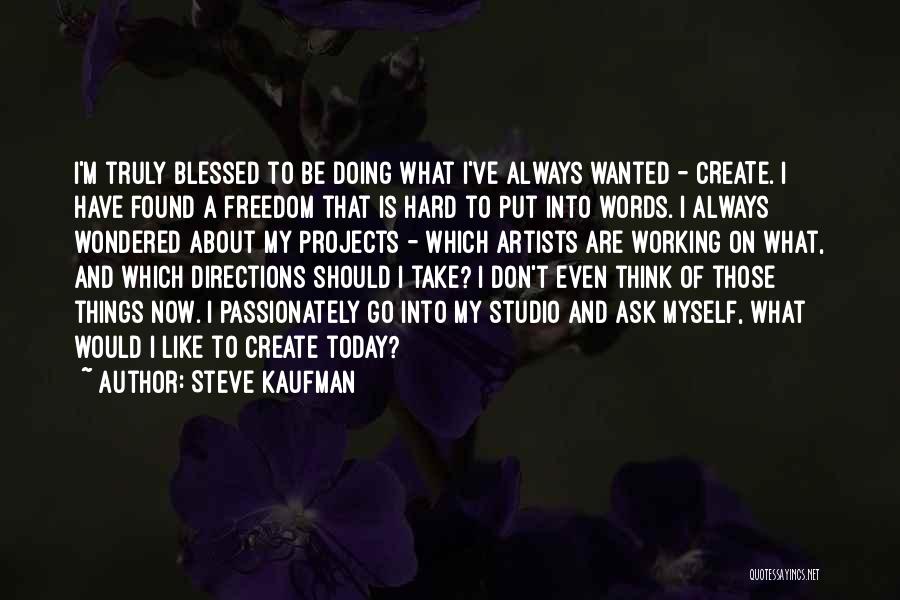 I'M TRULY BLESSED TO BE DOING WHAT I'VE ALWAYS WANTED - CREATE. I HAVE FOUND A FREEDOM THAT IS HARD TO PUT INTO WORDS. I ALWAYS WONDERED ABOUT MY PROJECTS - WHICH ARTISTS ARE WORKING ON WHAT, AND WHICH DIRECTIONS SHOULD I TAKE? I DON'T EVEN THINK OF THOSE THINGS NOW. I PASSIONATELY GO INTO MY STUDIO AND ASK MYSELF, WHAT WOULD I LIKE TO CREATE TODAY?
~ AUTHOR: STEVE KAUFMAN

QUOTESSAYINGS.NET